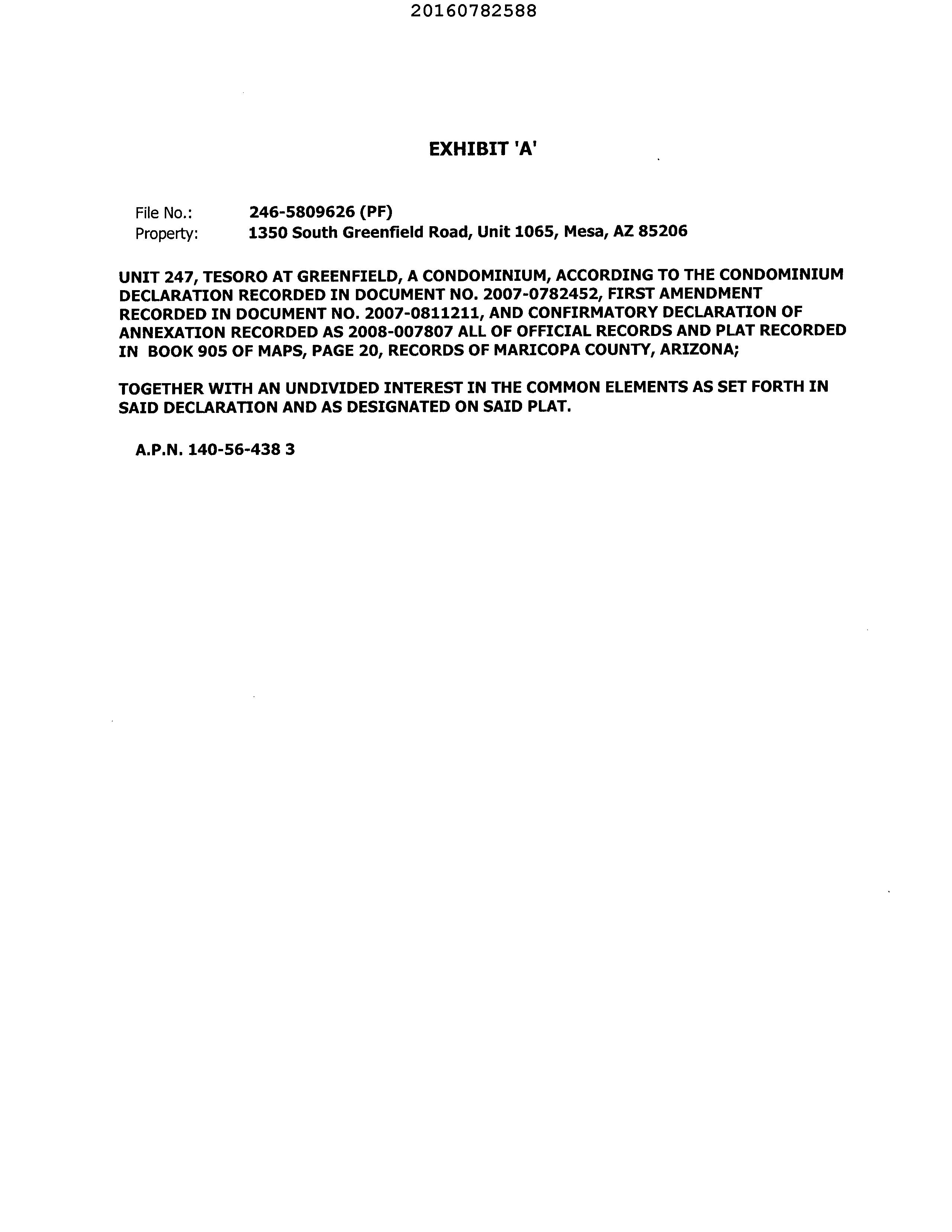 20160782588

EXHIBIT 'A'

File No.: 246-5809626 (PF)
Property: 1350 South Greenfield Road, Unit 1065, Mesa, AZ 85206

UNIT 247, TESORO AT GREENFIELD, A CONDOMINIUM, ACCORDING TO THE CONDOMINIUM DECLARATION RECORDED IN DOCUMENT NO. 2007-0782452, FIRST AMENDMENT RECORDED IN DOCUMENT NO. 2007-0811211, AND CONFIRMATORY DECLARATION OF ANNEXATION RECORDED AS 2008-007807 ALL OF OFFICIAL RECORDS AND PLAT RECORDED IN BOOK 905 OF MAPS, PAGE 20, RECORDS OF MARICOPA COUNTY, ARIZONA;

TOGETHER WITH AN UNDIVIDED INTEREST IN THE COMMON ELEMENTS AS SET FORTH IN SAID DECLARATION AND AS DESIGNATED ON SAID PLAT.

A.P.N. 140-56-438 3